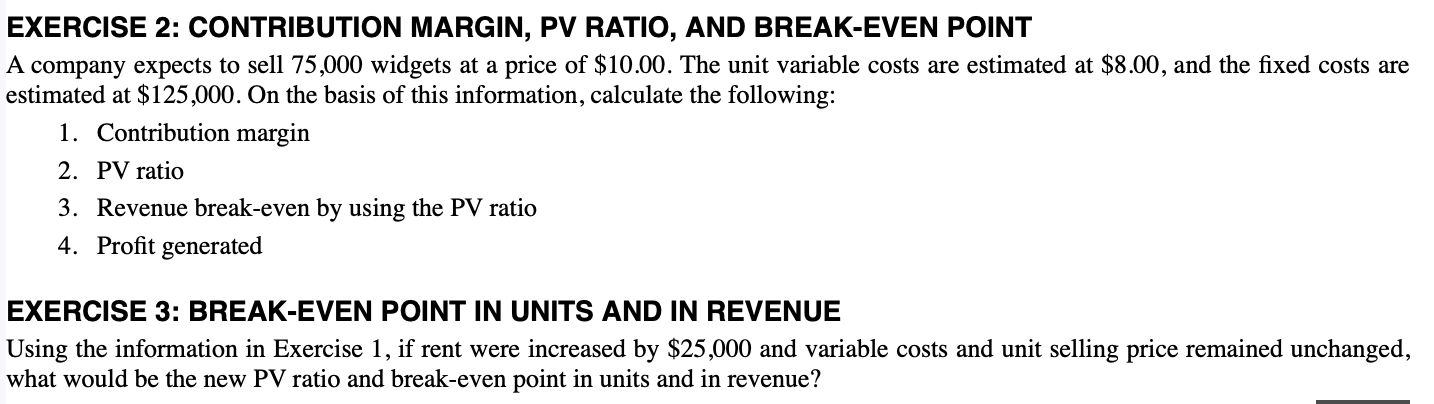 EXERCISE 2: CONTRIBUTION MARGIN, PV RATIO, AND BREAK-EVEN POINT

A company expects to sell 75,000 widgets at a price of \$10.00. The unit variable costs are estimated at \$8.00, and the fixed costs are estimated at \$125,000. On the basis of this information, calculate the following:

1. Contribution margin
2. PV ratio
3. Revenue break-even by using the PV ratio
4. Profit generated

EXERCISE 3: BREAK-EVEN POINT IN UNITS AND IN REVENUE

Using the information in Exercise 1, if rent were increased by \$25,000 and variable costs and unit selling price remained unchanged, what would be the new PV ratio and break-even point in units and in revenue?